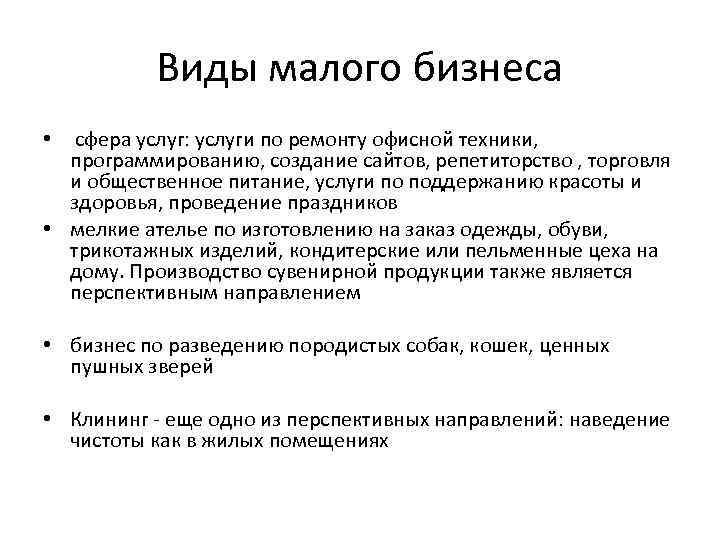 Виды малого бизнеса

• сфера услуг: услуги по ремонту офисной техники, программированию, создание сайтов, репетиторство , торговля и общественное питание, услуги по поддержанию красоты и здоровья, проведение праздников

• мелкие ателье по изготовлению на заказ одежды, обуви, трикотажных изделий, кондитерские или пельменные цеха на дому. Производство сувенирной продукции также является перспективным направлением

• бизнес по разведению породистых собак, кошек, ценных пушных зверей

• Клининг - еще одно из перспективных направлений: наведение чистоты как в жилых помещениях